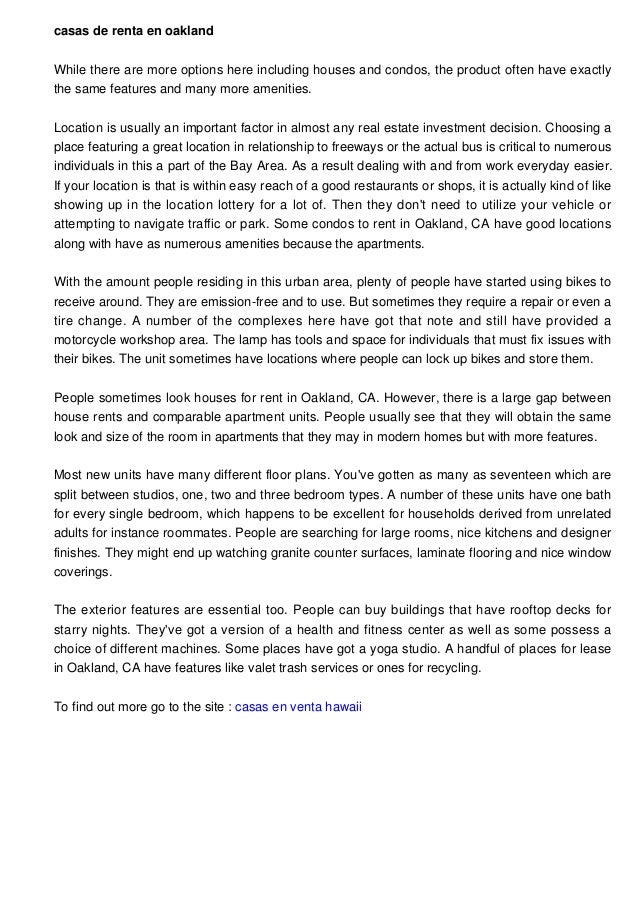 casas de renta en oakland

While there are more options here including houses and condos, the product often have exactly the same features and many more amenities.

Location is usually an important factor in almost any real estate investment decision. Choosing a place featuring a great location in relationship to freeways or the actual bus is critical to numerous individuals in this a part of the Bay Area. As a result dealing with and from work everyday easier. If your location is that is within easy reach of a good restaurants or shops, it is actually kind of like showing up in the location lottery for a lot of. Then they don't need to utilize your vehicle or attempting to navigate traffic or park. Some condos to rent in Oakland, CA have good locations along with have as numerous amenities because the apartments.

With the amount people residing in this urban area, plenty of people have started using bikes to receive around. They are emission-free and to use. But sometimes they require a repair or even a tire change. A number of the complexes here have got that note and still have provided a motorcycle workshop area. The lamp has tools and space for individuals that must fix issues with their bikes. The unit sometimes have locations where people can lock up bikes and store them.

People sometimes look houses for rent in Oakland, CA. However, there is a large gap between house rents and comparable apartment units. People usually see that they will obtain the same look and size of the room in apartments that they may in modern homes but with more features.

Most new units have many different floor plans. You've gotten as many as seventeen which are split between studios, one, two and three bedroom types. A number of these units have one bath for every single bedroom, which happens to be excellent for households derived from unrelated adults for instance roommates. People are searching for large rooms, nice kitchens and designer finishes. They might end up watching granite counter surfaces, laminate flooring and nice window coverings.

The exterior features are essential too. People can buy buildings that have rooftop decks for starry nights. They've got a version of a health and fitness center as well as some possess a choice of different machines. Some places have got a yoga studio. A handful of places for lease in Oakland, CA have features like valet trash services or ones for recycling.

To find out more go to the site : casas en venta hawaii